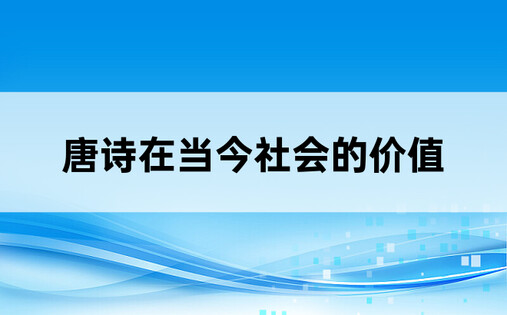 唐诗在当今社会的价值